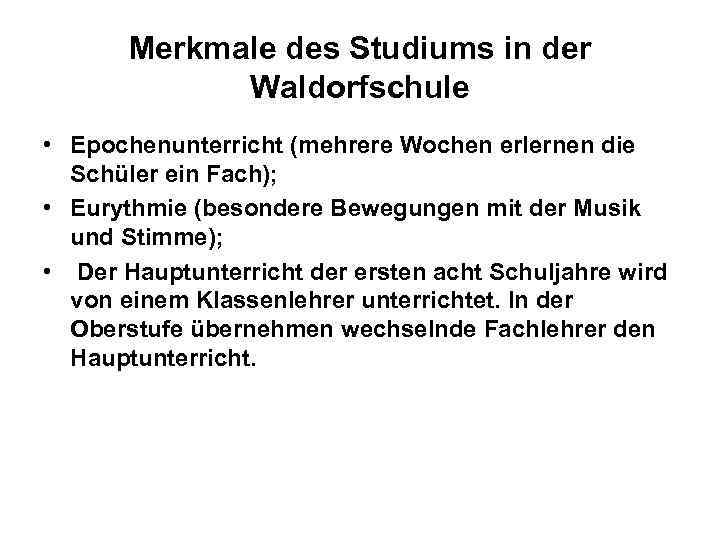 Merkmale des Studiums in der Waldorfschule

• Epochenunterricht (mehrere Wochen erlernen die Schüler ein Fach);

• Eurythmie (besondere Bewegungen mit der Musik und Stimme);

• Der Hauptunterricht der ersten acht Schuljahre wird von einem Klassenlehrer unterrichtet. In der Oberstufe übernehmen wechselnde Fachlehrer den Hauptunterricht.